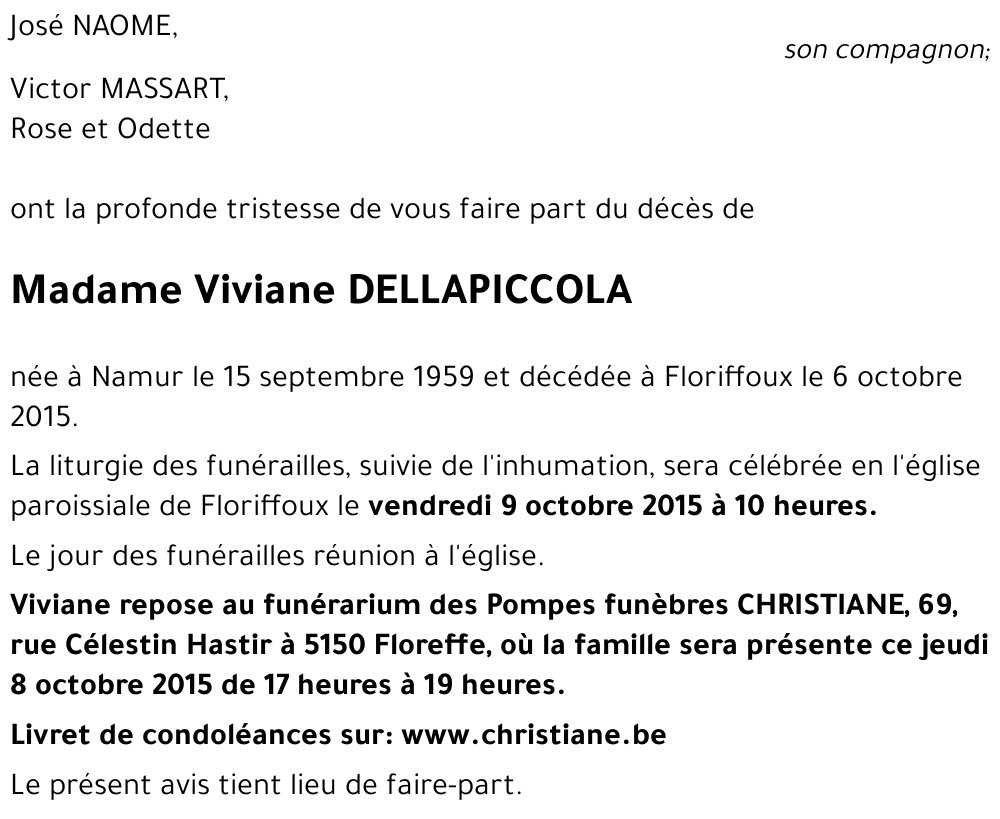 José NAOME,

son compagnon;

Victor MASSART,
Rose et Odette

ont la profonde tristesse de vous faire part du décès de

Madame Viviane DELLAPICCOLA

née à Namur le 15 septembre 1959 et décédée à Floriffoux le 6 octobre 2015.

La liturgie des funérailles, suivie de l'inhumation, sera célébrée en l'église paroissiale de Floriffoux le vendredi 9 octobre 2015 à 10 heures.

Le jour des funérailles réunion à l'église.

Viviane repose au funérarium des Pompes funèbres CHRISTIANE, 69, rue Célestin Hastir à 5150 Floreffe, où la famille sera présente ce jeudi 8 octobre 2015 de 17 heures à 19 heures.

Livret de condoléances sur: www.christiane.be

Le présent avis tient lieu de faire-part.